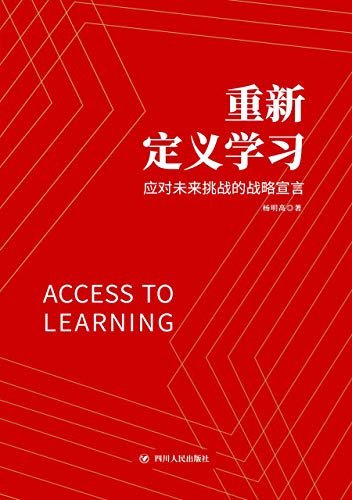 重新
定义学习

应对未来挑战的战略宣言

杨明高◎著

ACCESS TO
LEARNING

四川人民出版社